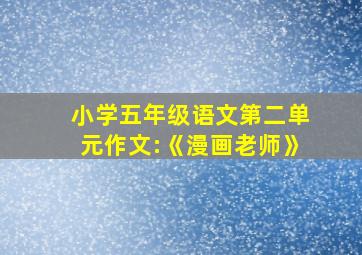 小学五年级语文第二单元作文:《漫画老师》